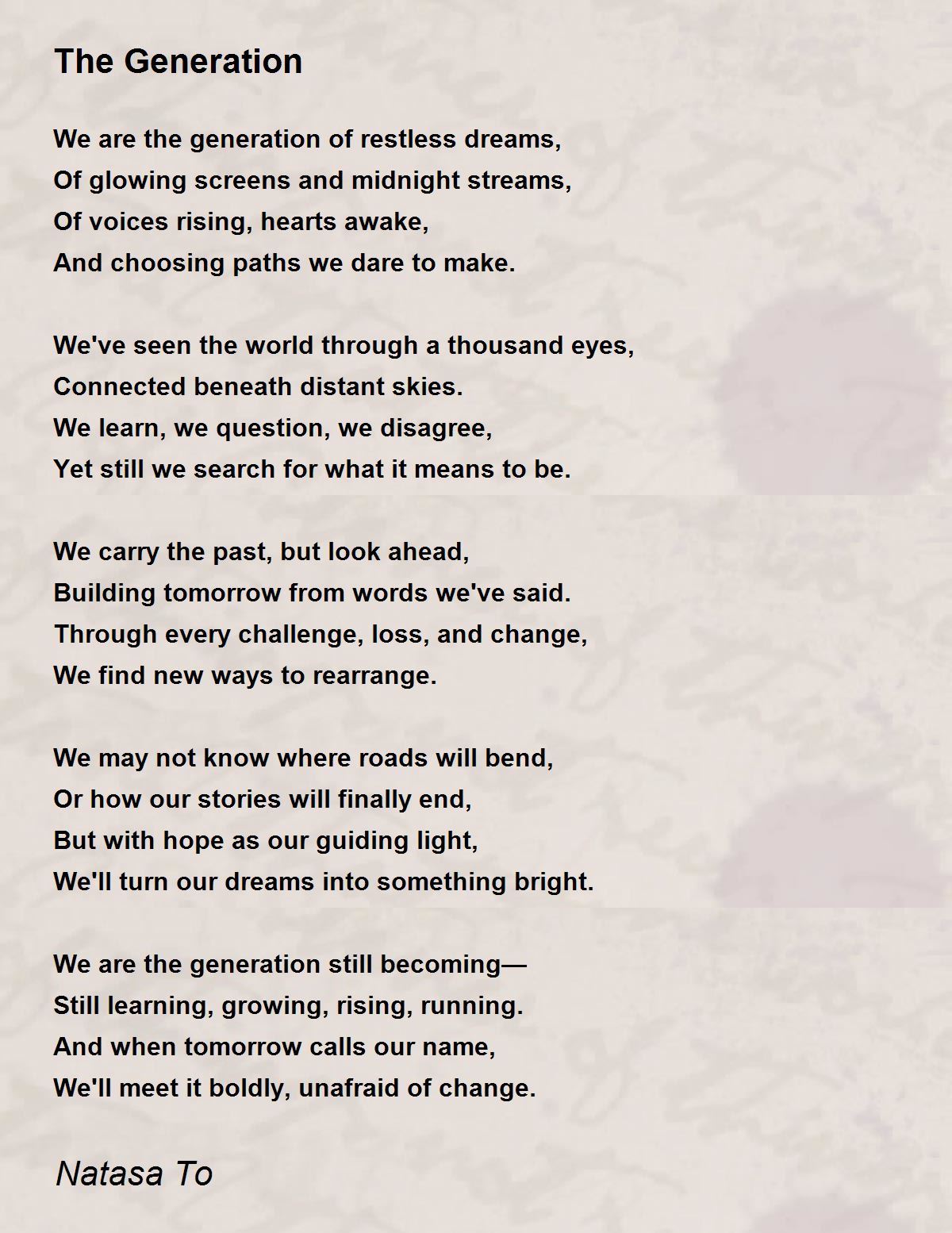 The Generation

We are the generation of restless dreams,
Of glowing screens and midnight streams,
Of voices rising, hearts awake,
And choosing paths we dare to make.

We've seen the world through a thousand eyes,
Connected beneath distant skies.
We learn, we question, we disagree,
Yet still we search for what it means to be.

We carry the past, but look ahead,
Building tomorrow from words we've said.
Through every challenge, loss, and change,
We find new ways to rearrange.

We may not know where roads will bend,
Or how our stories will finally end,
But with hope as our guiding light,
We'll turn our dreams into something bright.

We are the generation still becoming—
Still learning, growing, rising, running.
And when tomorrow calls our name,
We'll meet it boldly, unafraid of change.

Natasa To